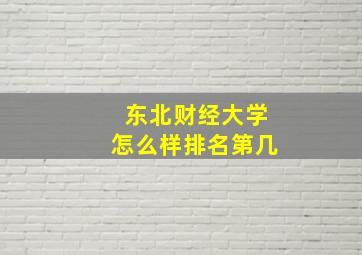 东北财经大学
怎么样排名第几